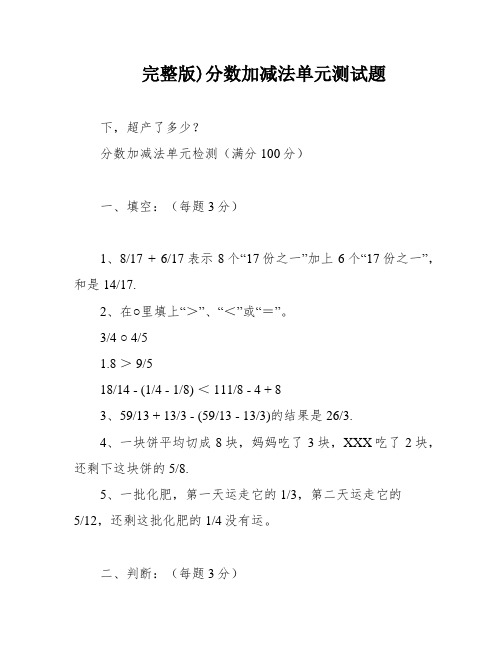 完整版)分数加减法单元测试题

下，超产了多少？

分数加减法单元检测（满分 100 分）

一、填空：（每题 3 分）

1、8/17 + 6/17 表示 8 个“17 份之一”加上 6 个“17 份之一”，和是 14/17.

2、在○里填上“＞”、“＜”或“＝”。

3/4 ○ 4/5

1.8 ＞ 9/5

18/14 - (1/4 - 1/8) ＜ 111/8 - 4 + 8

3、59/13 + 13/3 - (59/13 - 13/3)的结果是 26/3.

4、一块饼平均切成 8 块，妈妈吃了 3 块，XXX 吃了 2 块，还剩下这块饼的 5/8.

5、一批化肥，第一天运走它的 1/3，第二天运走它的 5/12，还剩这批化肥的 1/4 没有运。

二、判断：（每题 3 分）